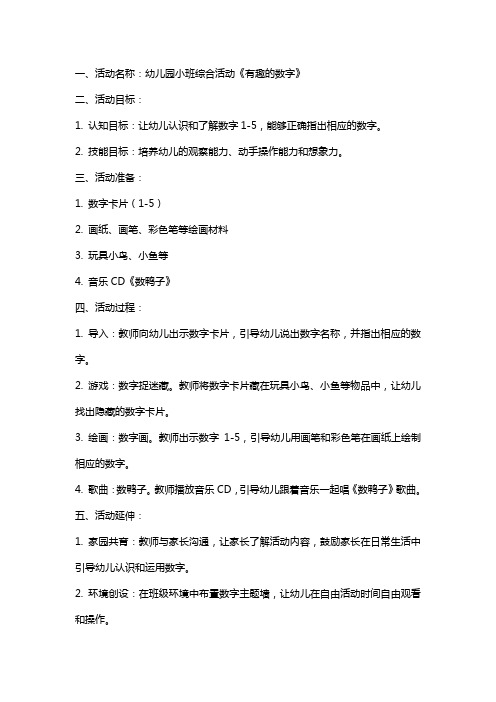 一、活动名称：幼儿园小班综合活动《有趣的数字》

二、活动目标：

1. 认知目标：让幼儿认识和了解数字 1-5，能够正确指出相应的数字。

2. 技能目标：培养幼儿的观察能力、动手操作能力和想象力。

三、活动准备：

1. 数字卡片（1-5）

2. 画纸、画笔、彩色笔等绘画材料

3. 玩具小鸟、小鱼等

4. 音乐 CD《数鸭子》

四、活动过程：

1. 导入：教师向幼儿出示数字卡片，引导幼儿说出数字名称，并指出相应的数字。

2. 游戏：数字捉迷藏。教师将数字卡片藏在玩具小鸟、小鱼等物品中，让幼儿找出隐藏的数字卡片。

3. 绘画：数字画。教师出示数字 1-5，引导幼儿用画笔和彩色笔在画纸上绘制相应的数字。

4. 歌曲：数鸭子。教师播放音乐 CD，引导幼儿跟着音乐一起唱《数鸭子》歌曲。

五、活动延伸：

1. 家园共育：教师与家长沟通，让家长了解活动内容，鼓励家长在日常生活中引导幼儿认识和运用数字。

2. 环境创设：在班级环境中布置数字主题墙，让幼儿在自由活动时间自由观看和操作。